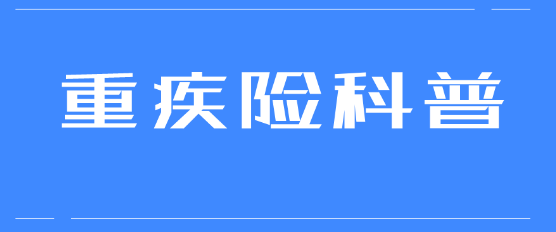 重疾险科普